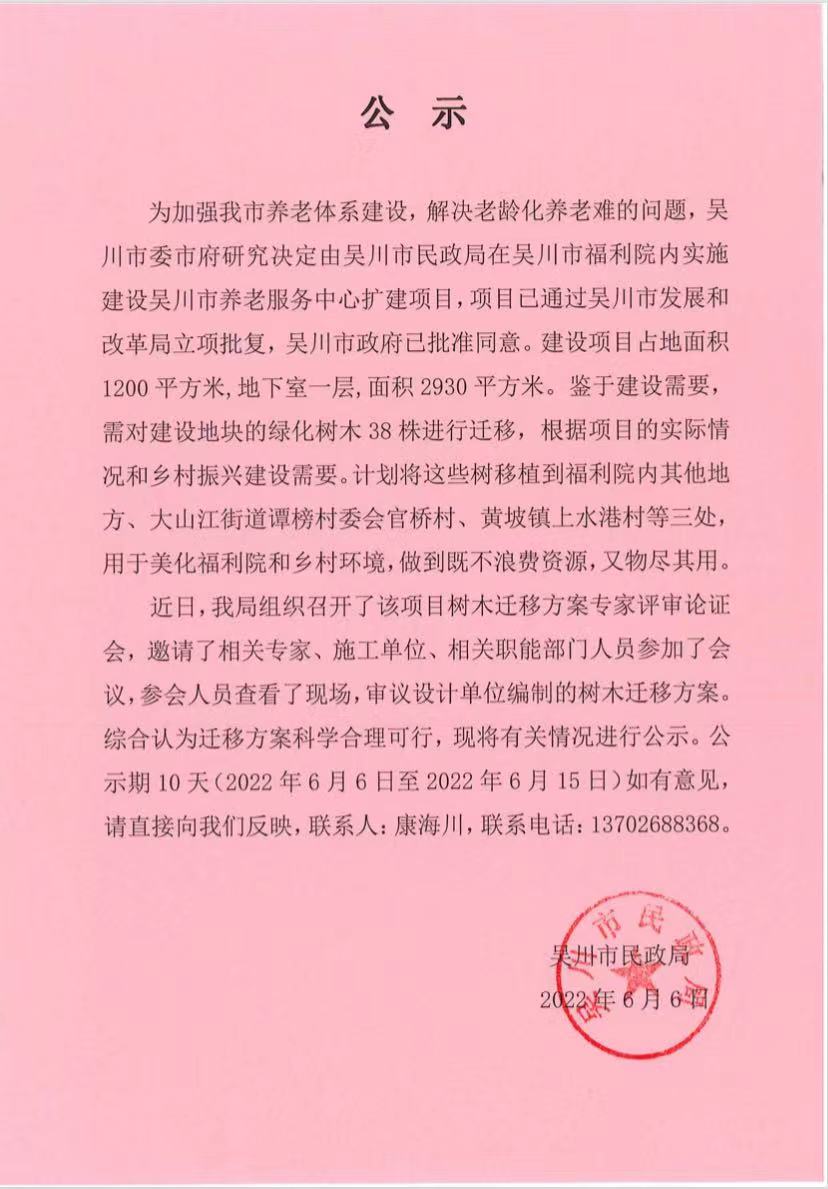 公 示

为加强我市养老体系建设，解决老龄化养老难的问题，吴川市委市府研究决定由吴川市民政局在吴川市福利院内实施建设吴川市养老服务中心扩建项目，项目已通过吴川市发展和改革局立项批复，吴川市政府已批准同意。建设项目占地面积1200平方米，地下室一层，面积2930平方米。鉴于建设需要，需对建设地块的绿化树木38株进行迁移，根据项目的实际情况和乡村振兴建设需要。计划将这些树移植到福利院内其他地方、大山江街道谭榜村委会官桥村、黄坡镇上水港村等三处，用于美化福利院和乡村环境，做到既不浪费资源，又物尽其用。

近日，我局组织召开了该项目树木迁移方案专家评审论证会，邀请了相关专家、施工单位、相关职能部门人员参加了会议，参会人员查看了现场，审议设计单位编制的树木迁移方案。综合认为迁移方案科学合理可行，现将有关情况进行公示。公示期10天（2022年6月6日至2022年6月15日）如有意见，请直接向我们反映，联系人：康海川，联系电话：13702688368。

吴川市民政局
2022年6月6日

吴川市民政局